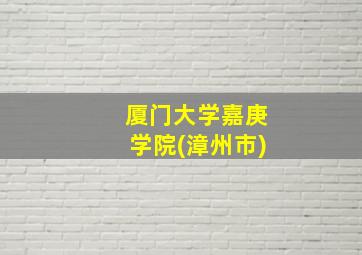 厦门大学嘉庚学院(漳州市)